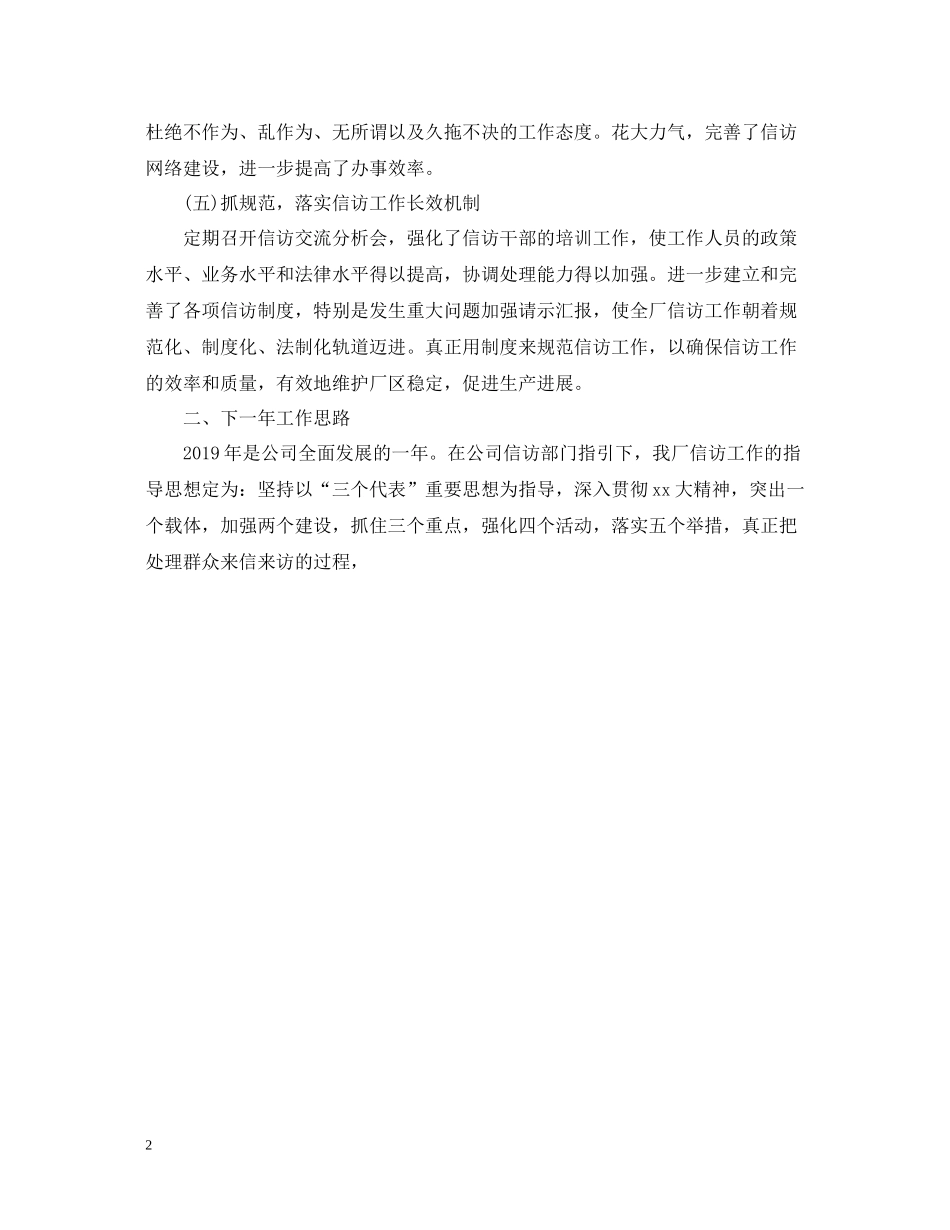 杜绝不作为、乱作为、无所谓以及久拖不决的工作态度。花大力气，完善了信访网络建设，进一步提高了办事效率。

(五)抓规范，落实信访工作长效机制

定期召开信访交流分析会，强化了信访干部的培训工作，使工作人员的政策水平、业务水平和法律水平得以提高，协调处理能力得以加强。进一步建立和完善了各项信访制度，特别是发生重大问题加强请示汇报，使全厂信访工作朝着规范化、制度化、法制化轨道迈进。真正用制度来规范信访工作，以确保信访工作的效率和质量，有效地维护厂区稳定，促进生产进展。

二、下一年工作思路

2019年是公司全面发展的一年。在公司信访部门指引下，我厂信访工作的指导思想定为：坚持以“三个代表”重要思想为指导，深入贯彻xx大精神，突出一个载体，加强两个建设，抓住三个重点，强化四个活动，落实五个举措，真正把处理群众来信来访的过程，

2